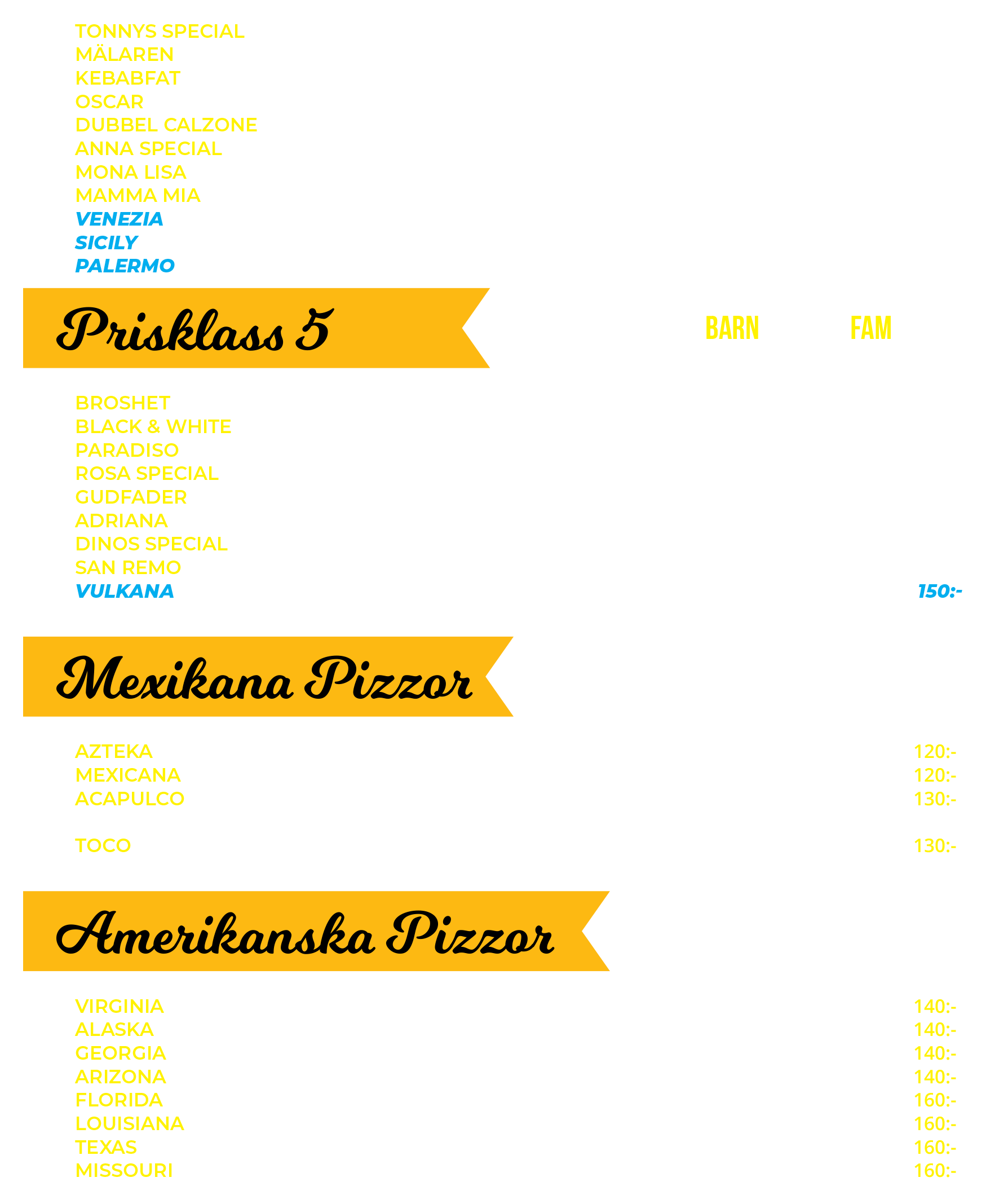 TONNYS SPECIAL
MÄLAREN
KEBABFAT
OSCAR
DUBBEL CALZONE
ANNA SPECIAL
MONA LISA
MAMMA MIA
VENEZIA
SICILY
PALERMO

Prisklass 5

BARN FAM

BROSHET
BLACK & WHITE
PARADISO
ROSA SPECIAL
GUDFADER
ADRIANA
DINOS SPECIAL
SAN REMO
VULKANA 150:-

Mexikana Pizzor

AZTEKA 120:-
MEXICANA 120:-
ACAPULCO 130:-

TOCO 130:-

Amerikanska Pizzor

VIRGINIA 140:-
ALASKA 140:-
GEORGIA 140:-
ARIZONA 140:-
FLORIDA 160:-
LOUISIANA 160:-
TEXAS 160:-
MISSOURI 160:-